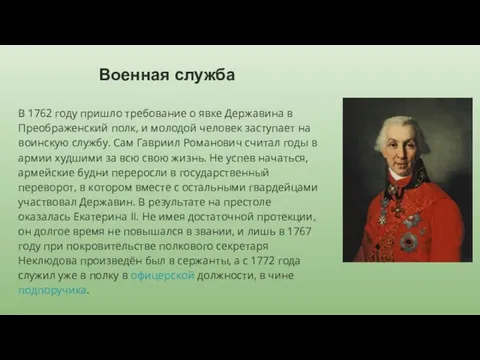 Военная служба

В 1762 году пришло требование о явке Державина в Преображенский полк, и молодой человек заступает на воинскую службу. Сам Гавриил Романович считал годы в армии худшими за всю свою жизнь. Не успев начаться, армейские будни переросли в государственный переворот, в котором вместе с остальными гвардейцами участвовал Державин. В результате на престоле оказалась Екатерина II. Не имея достаточной протекции, он долгое время не повышался в звании, и лишь в 1767 году при покровительстве полкового секретаря Неклюдова произведён был в сержанты, а с 1772 года служил уже в полку в офицерской должности, в чине подпоручика.